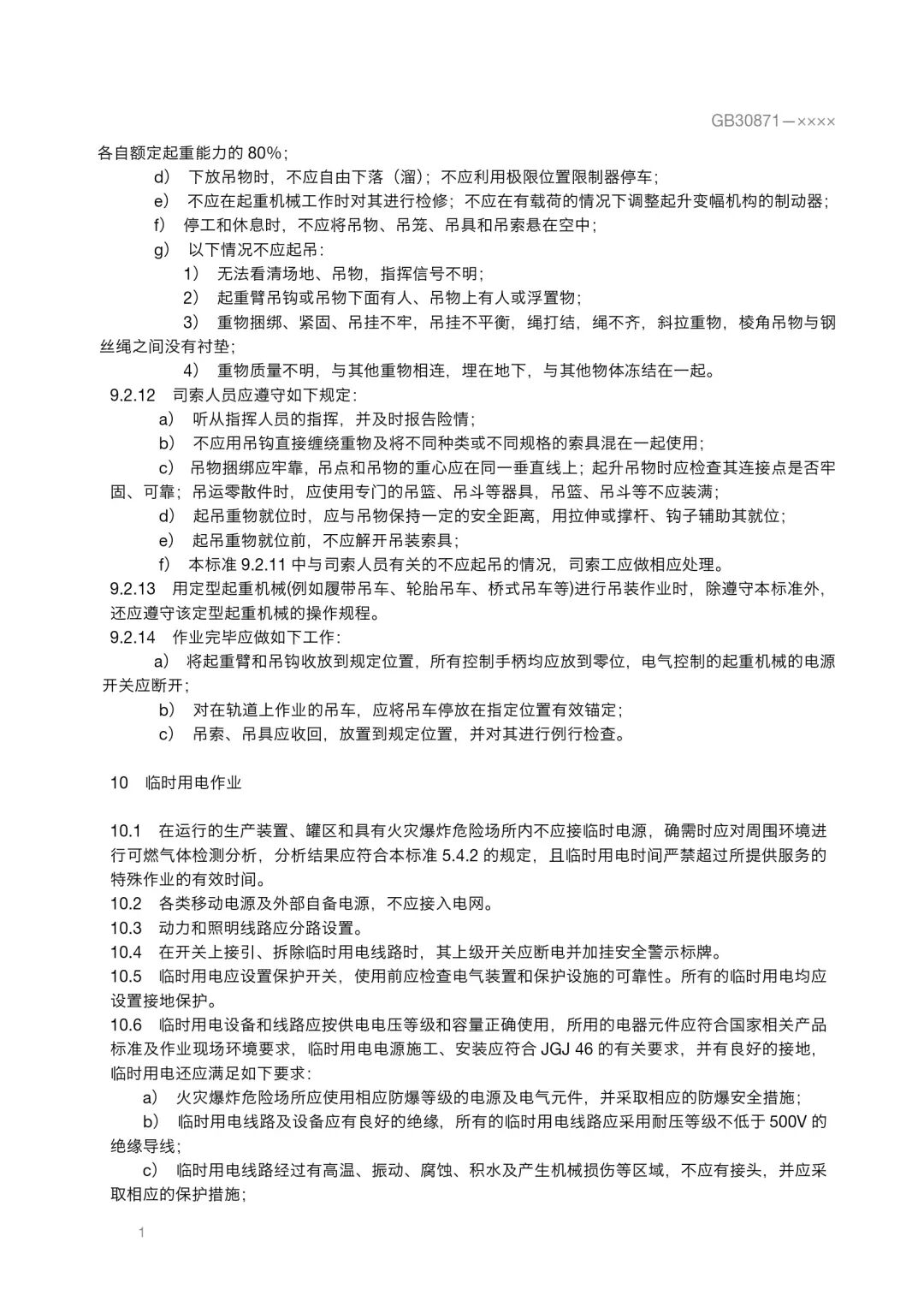 GB30871—××××

各自额定起重能力的 80%；

d） 下放吊物时，不应自由下落（溜）；不应利用极限位置限制器停车；

e） 不应在起重机械工作时对其进行检修；不应在有载荷的情况下调整起升变幅机构的制动器；

f） 停工和休息时，不应将吊物、吊笼、吊具和吊索悬在空中；

g） 以下情况不应起吊：

1） 无法看清场地、吊物，指挥信号不明；

2） 起重臂吊钩或吊物下面有人、吊物上有人或浮置物；

3） 重物捆绑、紧固、吊挂不牢，吊挂不平衡，绳打结，绳不齐，斜拉重物，棱角吊物与钢丝绳之间没有衬垫；

4） 重物质量不明，与其他重物相连，埋在地下，与其他物体冻结在一起。

9.2.12 司索人员应遵守如下规定：

a） 听从指挥人员的指挥，并及时报告险情；

b） 不应用吊钩直接缠绕重物及将不同种类或不同规格的索具混在一起使用；

c） 吊物捆绑应牢靠，吊点和吊物的重心应在同一垂直线上；起升吊物时应检查其连接点是否牢固、可靠；吊运零散件时，应使用专门的吊篮、吊斗等器具，吊篮、吊斗等不应装满；

d） 起吊重物就位时，应与吊物保持一定的安全距离，用拉伸或撑杆、钩子辅助其就位；

e） 起吊重物就位前，不应解开吊装索具；

f） 本标准 9.2.11 中与司索人员有关的不应起吊的情况，司索工应做相应处理。

9.2.13 用定型起重机械(例如履带吊车、轮胎吊车、桥式吊车等)进行吊装作业时，除遵守本标准外，还应遵守该定型起重机械的操作规程。

9.2.14 作业完毕应做如下工作：

a） 将起重臂和吊钩收放到规定位置，所有控制手柄均应放到零位，电气控制的起重机械的电源开关应断开；

b） 对在轨道上作业的吊车，应将吊车停放在指定位置有效锚定；

c） 吊索、吊具应收回，放置到规定位置，并对其进行例行检查。

10 临时用电作业

10.1 在运行的生产装置、罐区和具有火灾爆炸危险场所内不应接临时电源，确需时应对周围环境进行可燃气体检测分析，分析结果应符合本标准 5.4.2 的规定，且临时用电时间严禁超过所提供服务的特殊作业的有效时间。

10.2 各类移动电源及外部自备电源，不应接入电网。

10.3 动力和照明线路应分路设置。

10.4 在开关上接引、拆除临时用电线路时，其上级开关应断电并加挂安全警示标牌。

10.5 临时用电应设置保护开关，使用前应检查电气装置和保护设施的可靠性。所有的临时用电均应设置接地保护。

10.6 临时用电设备和线路应按供电电压等级和容量正确使用，所用的电器元件应符合国家相关产品标准及作业现场环境要求，临时用电电源施工、安装应符合 JGJ 46 的有关要求，并有良好的接地，临时用电还应满足如下要求：

a） 火灾爆炸危险场所应使用相应防爆等级的电源及电气元件，并采取相应的防爆安全措施；

b） 临时用电线路及设备应有良好的绝缘，所有的临时用电线路应采用耐压等级不低于 500V 的绝缘导线；

c） 临时用电线路经过有高温、振动、腐蚀、积水及产生机械损伤等区域，不应有接头，并应采取相应的保护措施；

1